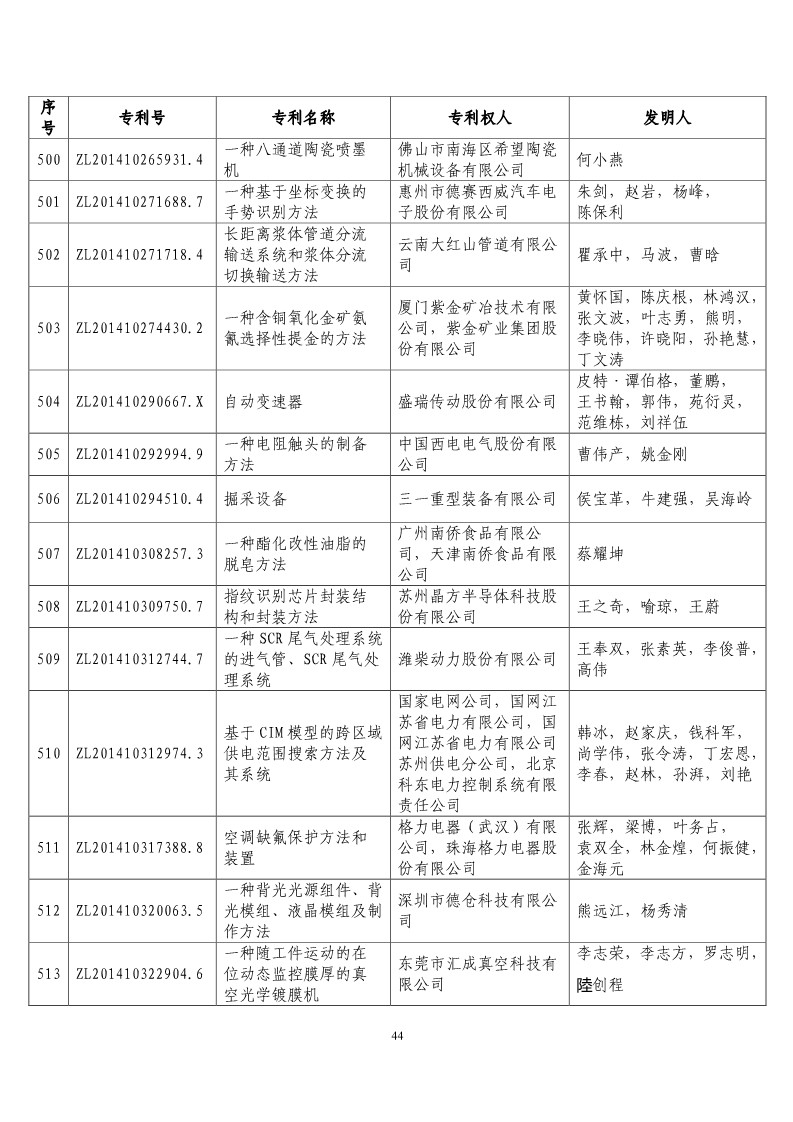 | 序号 | 专利号 | 专利名称 | 专利权人 | 发明人 |
|---|---|---|---|---|
| 500 | ZL201410265931.4 | 一种八通道陶瓷喷墨机 | 佛山市南海区希望陶瓷机械设备有限公司 | 何小燕 |
| 501 | ZL201410271688.7 | 一种基于坐标变换的手势识别方法 | 惠州市德赛西威汽车电子股份有限公司 | 朱剑，赵岩，杨峰，陈保利 |
| 502 | ZL201410271718.4 | 长距离浆体管道分流输送系统和浆体分流切换输送方法 | 云南大红山管道有限公司 | 瞿承中，马波，曹晗 |
| 503 | ZL201410274430.2 | 一种含铜氧化金矿氨氰选择性提金的方法 | 厦门紫金矿冶技术有限公司，紫金矿业集团股份有限公司 | 黄怀国，陈庆根，林鸿汉，张文波，叶志勇，熊明，李晓伟，许晓阳，孙艳慧，丁文涛 |
| 504 | ZL201410290667.X | 自动变速器 | 盛瑞传动股份有限公司 | 皮特·谭伯格，董鹏，王书翰，郭伟，苑衍灵，范维栋，刘祥伍 |
| 505 | ZL201410292994.9 | 一种电阻触头的制备方法 | 中国西电电气股份有限公司 | 曹伟产，姚金刚 |
| 506 | ZL201410294510.4 | 掘采设备 | 三一重型装备有限公司 | 侯宝革，牛建强，吴海岭 |
| 507 | ZL201410308257.3 | 一种酯化改性油脂的脱皂方法 | 广州南侨食品有限公司，天津南侨食品有限公司 | 蔡耀坤 |
| 508 | ZL201410309750.7 | 指纹识别芯片封装结构和封装方法 | 苏州晶方半导体科技股份有限公司 | 王之奇，喻琼，王蔚 |
| 509 | ZL201410312744.7 | 一种SCR尾气处理系统的进气管、SCR尾气处理系统 | 潍柴动力股份有限公司 | 王奉双，张素英，李俊普，高伟 |
| 510 | ZL201410312974.3 | 基于CIM模型的跨区域供电范围搜索方法及其系统 | 国家电网公司，国网江苏省电力有限公司，国网江苏省电力有限公司苏州供电分公司，北京科东电力控制系统有限责任公司 | 韩冰，赵家庆，钱科军，尚学伟，张令涛，丁宏恩，李春，赵林，孙湃，刘艳 |
| 511 | ZL201410317388.8 | 空调缺氟保护方法和装置 | 格力电器（武汉）有限公司，珠海格力电器股份有限公司 | 张辉，梁博，叶务占，袁双全，林金煌，何振健，金海元 |
| 512 | ZL201410320063.5 | 一种背光光源组件、背光模组、液晶模组及制作方法 | 深圳市德仓科技有限公司 | 熊远江，杨秀清 |
| 513 | ZL201410322904.6 | 一种随工件运动的在位动态监控膜厚的真空光学镀膜机 | 东莞市汇成真空科技有限公司 | 李志荣，李志方，罗志明，陸创程 |

44